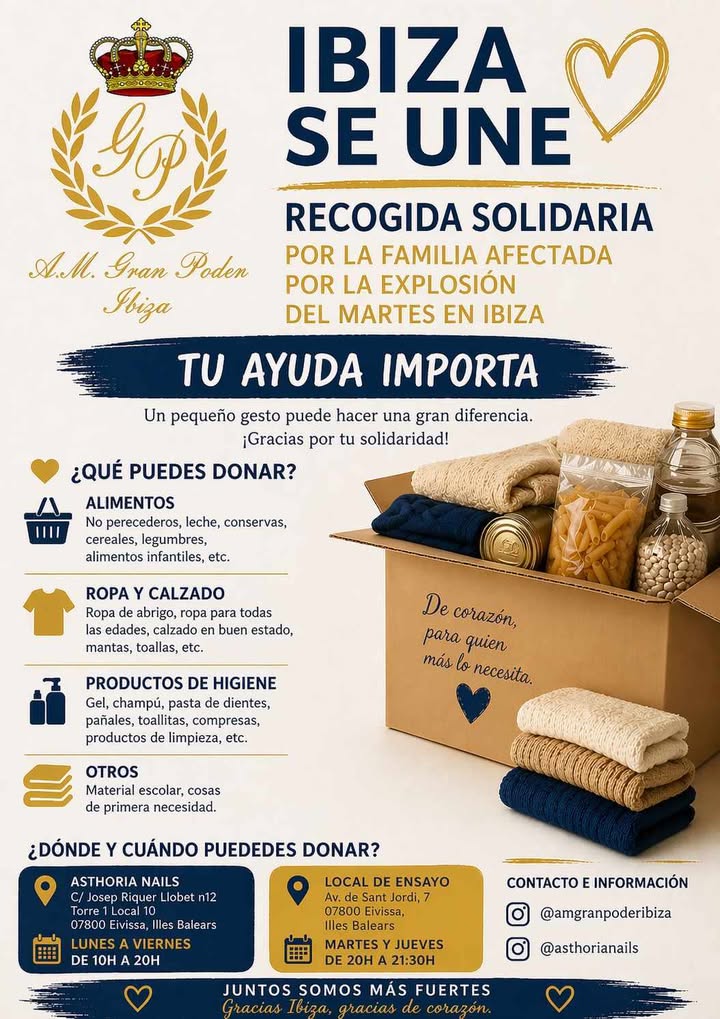 GP

A.M. Gran Poder Ibiza

IBIZA SE UNE

RECOGIDA SOLIDARIA
POR LA FAMILIA AFECTADA POR LA EXPLOSIÓN DEL MARTES EN IBIZA

TU AYUDA IMPORTA

Un pequeño gesto puede hacer una gran diferencia. ¡Gracias por tu solidaridad!

¿QUÉ PUEDES DONAR?

ALIMENTOS
No perecederos, leche, conservas, cereales, legumbres, alimentos infantiles, etc.

ROPA Y CALZADO
Ropa de abrigo, ropa para todas las edades, calzado en buen estado, mantas, toallas, etc.

PRODUCTOS DE HIGIENE
Gel, champú, pasta de dientes, pañales, toallitas, compresas, productos de limpieza, etc.

OTROS
Material escolar, cosas de primera necesidad.

De corazón, para quien más lo necesita.

¿DÓNDE Y CUÁNDO PUEDEDES DONAR?

ASTHORIA NAILS
C/ Josep Riquer Llobet n12 Torre 1 Local 10
07800 Eivissa, Illes Balears
LUNES A VIERNES
DE 10H A 20H

LOCAL DE ENSAYO
Av. de Sant Jordi, 7
07800 Eivissa, Illes Balears
MARTES Y JUEVES
DE 20H A 21:30H

CONTACTO E INFORMACIÓN
@amgranpoderibiza
@asthorianails

JUNTOS SOMOS MÁS FUERTES
Gracias Ibiza, gracias de corazón.